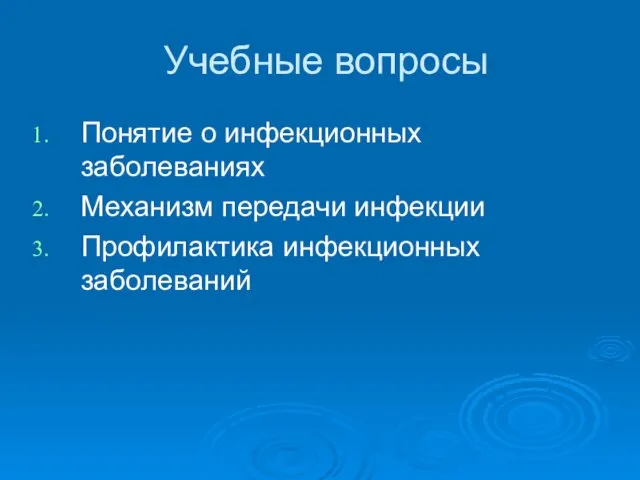 Учебные вопросы

1. Понятие о инфекционных заболеваниях
2. Механизм передачи инфекции
3. Профилактика инфекционных заболеваний